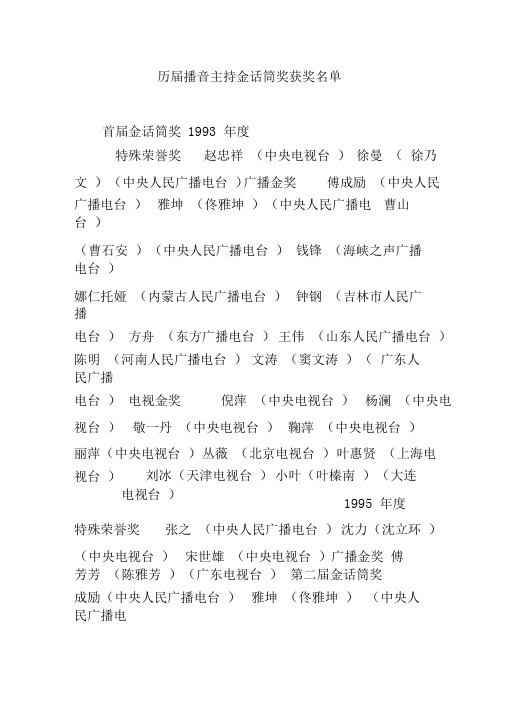 历届播音主持金话筒奖获奖名单

首届金话筒奖 1993 年度

特殊荣誉奖 赵忠祥 （中央电视台 ） 徐曼 （ 徐乃文 ）（中央人民广播电台 )广播金奖 傅成励 （中央人民广播电台 ） 雅坤 （佟雅坤 ）（中央人民广播电 曹山台 ）

（曹石安 ）（中央人民广播电台 ） 钱锋 （海峡之声广播电台 ）

娜仁托娅 （内蒙古人民广播电台 ） 钟钢 （吉林市人民广播

电台 ） 方舟 （东方广播电台 ） 王伟 （山东人民广播电台 ） 陈明 （河南人民广播电台 ） 文涛 （窦文涛 ）（ 广东人民广播

电台 ） 电视金奖 倪萍 （中央电视台 ） 杨澜 （中央电视台 ） 敬一丹 （中央电视台 ） 鞠萍 （中央电视台 ） 丽萍（中央电视台 ）丛薇 （北京电视台 ）叶惠贤 （上海电视台 ） 刘冰（天津电视台 ）小叶（叶榛南 ）（大连电视台 ）

1995 年度

特殊荣誉奖 张之 （中央人民广播电台 ）沈力（沈立环 ）

（中央电视台 ） 宋世雄 （中央电视台 ）广播金奖 傅芳芳 （陈雅芳 ）（广东电视台 ） 第二届金话筒奖

成励（中央人民广播电台 ） 雅坤 （佟雅坤 ） （中央人民广播电